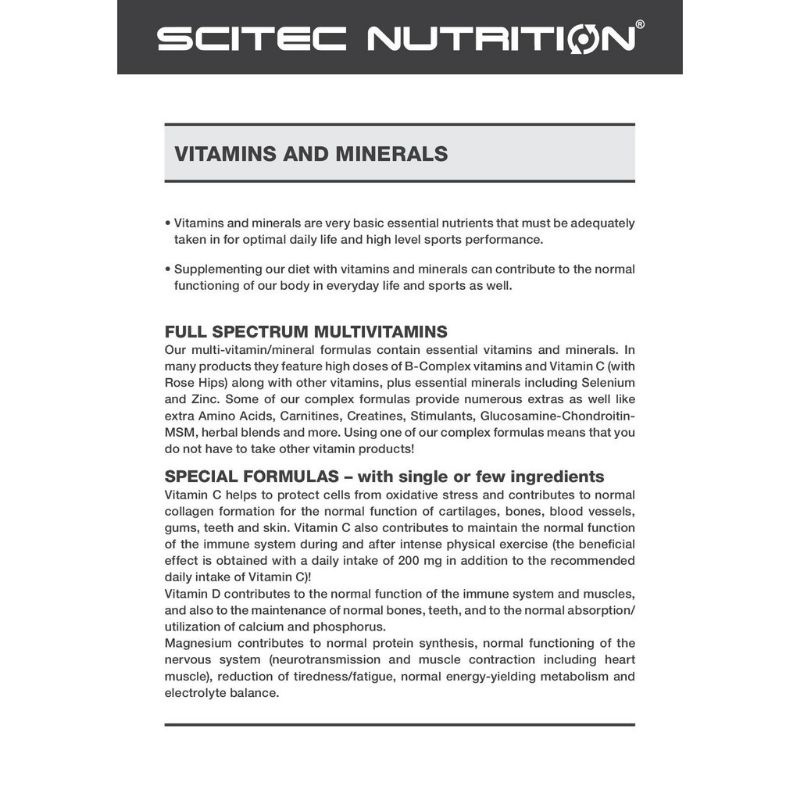 SCITEC NUTRITION®

VITAMINS AND MINERALS

• Vitamins and minerals are very basic essential nutrients that must be adequately taken in for optimal daily life and high level sports performance.

• Supplementing our diet with vitamins and minerals can contribute to the normal functioning of our body in everyday life and sports as well.

FULL SPECTRUM MULTIVITAMINS
Our multi-vitamin/mineral formulas contain essential vitamins and minerals. In many products they feature high doses of B-Complex vitamins and Vitamin C (with Rose Hips) along with other vitamins, plus essential minerals including Selenium and Zinc. Some of our complex formulas provide numerous extras as well like extra Amino Acids, Carnitines, Creatines, Stimulants, Glucosamine-Chondroitin-MSM, herbal blends and more. Using one of our complex formulas means that you do not have to take other vitamin products!

SPECIAL FORMULAS – with single or few ingredients
Vitamin C helps to protect cells from oxidative stress and contributes to normal collagen formation for the normal function of cartilages, bones, blood vessels, gums, teeth and skin. Vitamin C also contributes to maintain the normal function of the immune system during and after intense physical exercise (the beneficial effect is obtained with a daily intake of 200 mg in addition to the recommended daily intake of Vitamin C)!
Vitamin D contributes to the normal function of the immune system and muscles, and also to the maintenance of normal bones, teeth, and to the normal absorption/utilization of calcium and phosphorus.
Magnesium contributes to normal protein synthesis, normal functioning of the nervous system (neurotransmission and muscle contraction including heart muscle), reduction of tiredness/fatigue, normal energy-yielding metabolism and electrolyte balance.